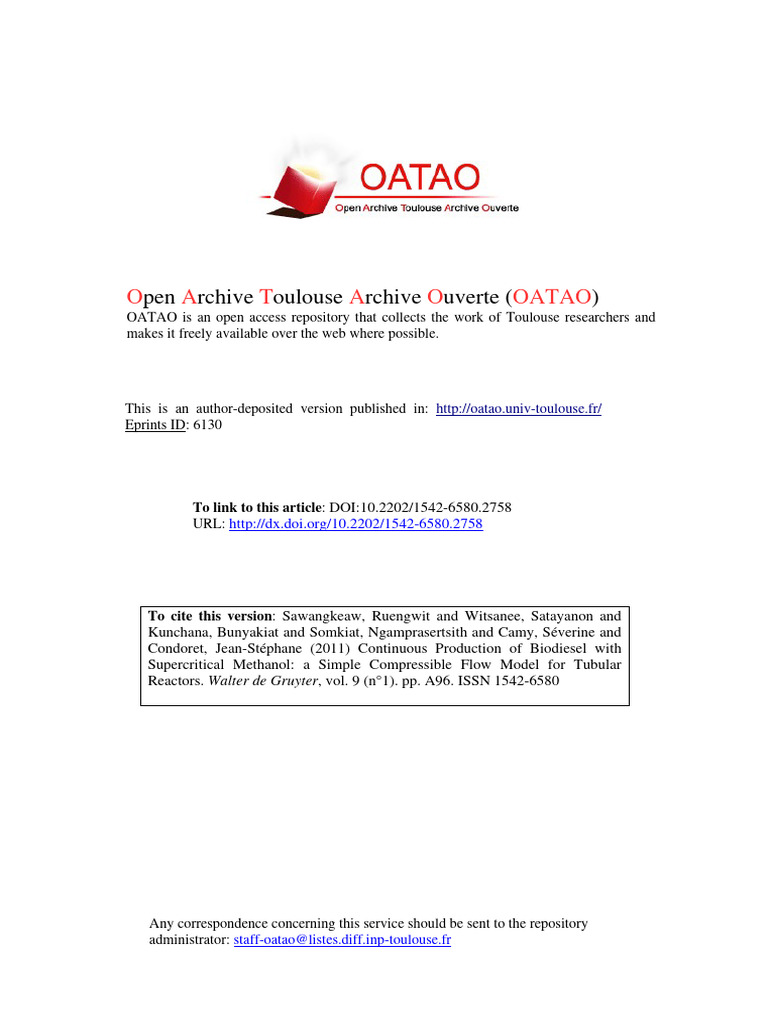 OATAO
Open Archive Toulouse Archive Ouverte

Open Archive Toulouse Archive Ouverte (OATAO)
OATAO is an open access repository that collects the work of Toulouse researchers and makes it freely available over the web where possible.

This is an author-deposited version published in: http://oatao.univ-toulouse.fr/
Eprints ID: 6130

To link to this article: DOI:10.2202/1542-6580.2758
URL: http://dx.doi.org/10.2202/1542-6580.2758

To cite this version: Sawangkeaw, Ruengwit and Witsanee, Satayanon and Kunchana, Bunyakiat and Somkiat, Ngamprasertsith and Camy, Séverine and Condoret, Jean-Stéphane (2011) Continuous Production of Biodiesel with Supercritical Methanol: a Simple Compressible Flow Model for Tubular Reactors. Walter de Gruyter, vol. 9 (n°1). pp. A96. ISSN 1542-6580

Any correspondence concerning this service should be sent to the repository administrator: staff-oatao@listes.diff.inp-toulouse.fr